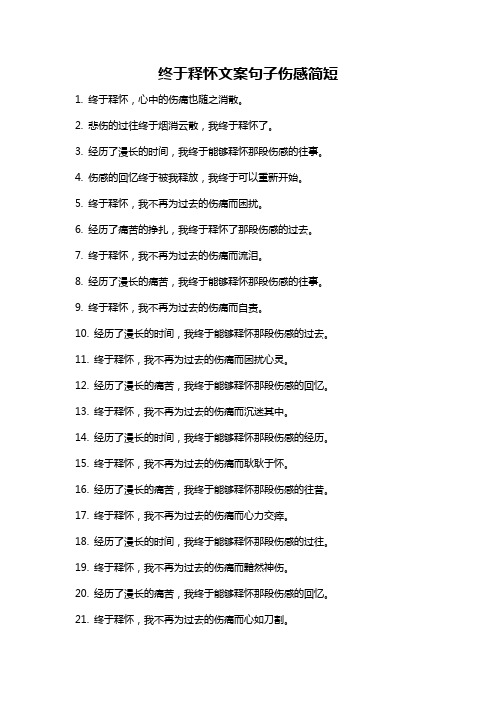 终于释怀文案句子伤感简短

1. 终于释怀，心中的伤痛也随之消散。

2. 悲伤的过往终于烟消云散，我终于释怀了。

3. 经历了漫长的时间，我终于能够释怀那段伤感的往事。

4. 伤感的回忆终于被我释放，我终于可以重新开始。

5. 终于释怀，我不再为过去的伤痛而困扰。

6. 经历了痛苦的挣扎，我终于释怀了那段伤感的过去。

7. 终于释怀，我不再为过去的伤痛而流泪。

8. 经历了漫长的痛苦，我终于能够释怀那段伤感的往事。

9. 终于释怀，我不再为过去的伤痛而自责。

10. 经历了漫长的时间，我终于能够释怀那段伤感的过去。

11. 终于释怀，我不再为过去的伤痛而困扰心灵。

12. 经历了漫长的痛苦，我终于能够释怀那段伤感的回忆。

13. 终于释怀，我不再为过去的伤痛而沉迷其中。

14. 经历了漫长的时间，我终于能够释怀那段伤感的经历。

15. 终于释怀，我不再为过去的伤痛而耿耿于怀。

16. 经历了漫长的痛苦，我终于能够释怀那段伤感的往昔。

17. 终于释怀，我不再为过去的伤痛而心力交瘁。

18. 经历了漫长的时间，我终于能够释怀那段伤感的过往。

19. 终于释怀，我不再为过去的伤痛而黯然神伤。

20. 经历了漫长的痛苦，我终于能够释怀那段伤感的回忆。

21. 终于释怀，我不再为过去的伤痛而心如刀割。